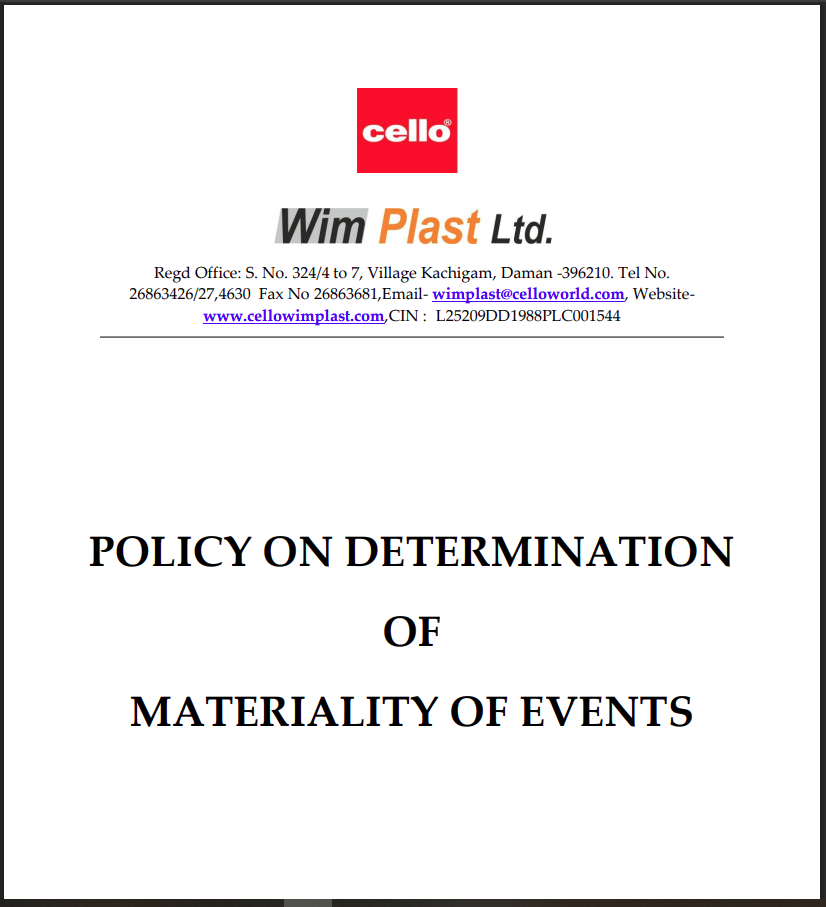 cello®

Wim Plast Ltd.

Regd Office: S. No. 324/4 to 7, Village Kachigam, Daman -396210. Tel No. 26863426/27,4630 Fax No 26863681,Email- wimplast@celloworld.com, Website- www.cellowimplast.com,CIN : L25209DD1988PLC001544

POLICY ON DETERMINATION

OF

MATERIALITY OF EVENTS